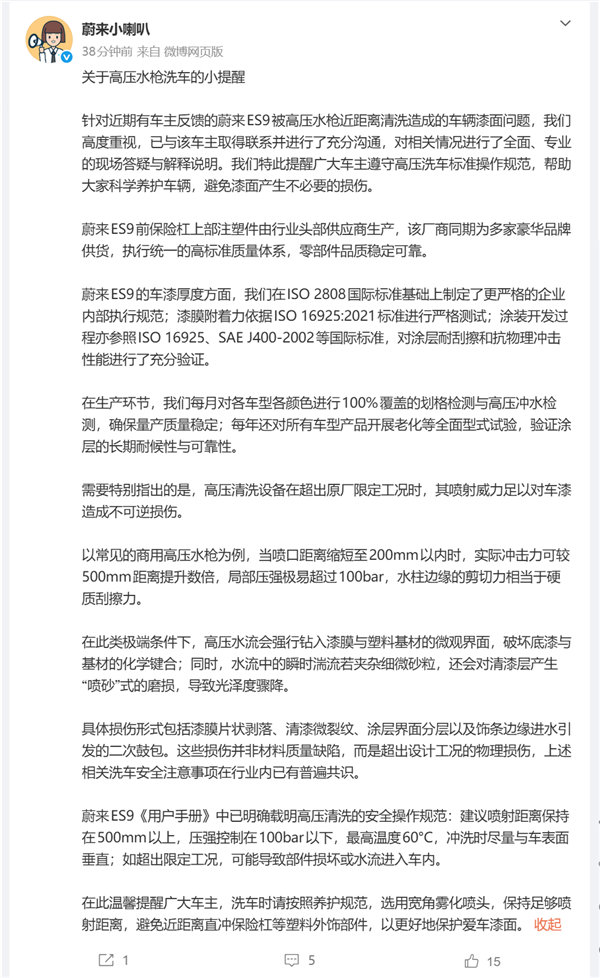 蔚来小喇叭
38分钟前 来自 微博网页版

关于高压水枪洗车的小提醒

针对近期有车主反馈的蔚来ES9被高压水枪近距离清洗造成的车辆漆面问题，我们高度重视，已与该车主取得联系并进行了充分沟通，对相关情况进行了全面、专业的现场答疑与解释说明。我们特此提醒广大车主遵守高压洗车标准操作规范，帮助大家科学养护车辆，避免漆面产生不必要的损伤。

蔚来ES9前保险杠上部注塑件由行业头部供应商生产，该厂商同期为多家豪华品牌供货，执行统一的高标准质量体系，零部件品质稳定可靠。

蔚来ES9的车漆厚度方面，我们在ISO 2808国际标准基础上制定了更严格的企业内部执行规范；漆膜附着力依据ISO 16925:2021标准进行严格测试；涂装开发过程亦参照ISO 16925、SAE J400-2002等国际标准，对涂层耐刮擦和抗物理冲击性能进行了充分验证。

在生产环节，我们每月对各车型各颜色进行100%覆盖的划格检测与高压冲水检测，确保量产质量稳定；每年还对所有车型产品开展老化等全面型式试验，验证涂层的长期耐候性与可靠性。

需要特别指出的是，高压清洗设备在超出原厂限定工况时，其喷射威力足以对车漆造成不可逆损伤。

以常见的商用高压水枪为例，当喷口距离缩短至200mm以内时，实际冲击力可较500mm距离提升数倍，局部压强极易超过100bar，水柱边缘的剪切力相当于硬质刮擦力。

在此类极端条件下，高压水流会强行钻入漆膜与塑料基材的微观界面，破坏底漆与基材的化学键合；同时，水流中的瞬时湍流若夹杂细微砂粒，还会对清漆层产生“喷砂”式的磨损，导致光泽度骤降。

具体损伤形式包括漆膜片状剥落、清漆微裂纹、涂层界面分层以及饰条边缘进水引发的二次鼓包。这些损伤并非材料质量缺陷，而是超出设计工况的物理损伤，上述相关洗车安全注意事项在行业内已有普遍共识。

蔚来ES9《用户手册》中已明确载明高压清洗的安全操作规范：建议喷射距离保持在500mm以上，压强控制在100bar以下，最高温度60°C，冲洗时尽量与车表面垂直；如超出限定工况，可能导致部件损坏或水流进入车内。

在此温馨提醒广大车主，洗车时请按照养护规范，选用宽角雾化喷头，保持足够喷射距离，避免近距离直冲保险杠等塑料外饰部件，以更好地保护爱车漆面。 收起

1 5 15